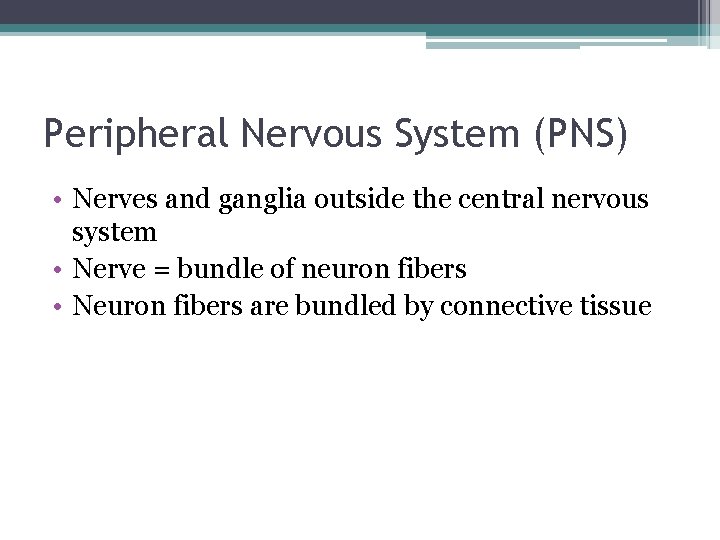 Peripheral Nervous System (PNS)

• Nerves and ganglia outside the central nervous system
• Nerve = bundle of neuron fibers
• Neuron fibers are bundled by connective tissue